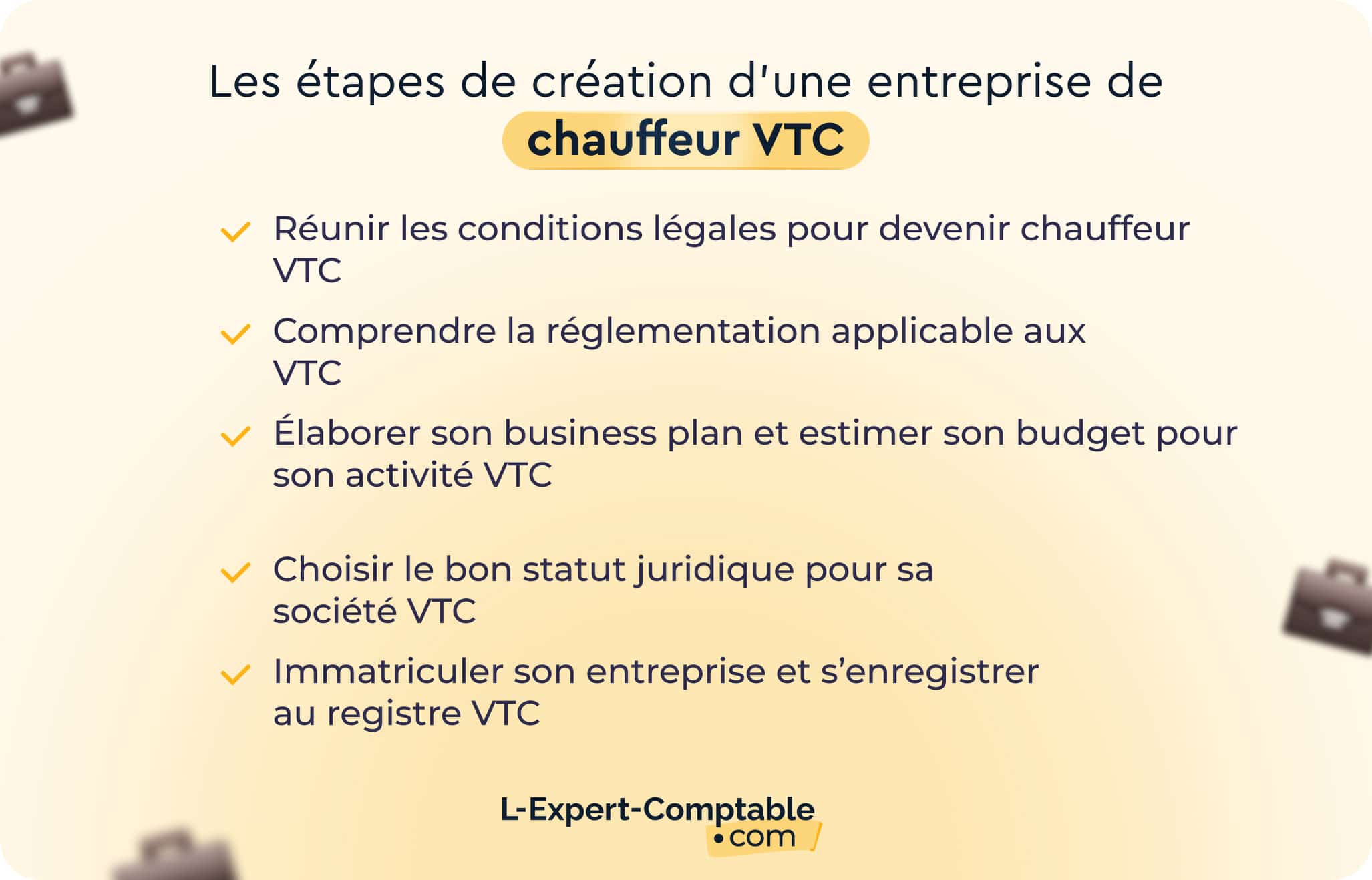 Les étapes de création d'une entreprise de chauffeur VTC

✓ Réunir les conditions légales pour devenir chauffeur VTC

✓ Comprendre la réglementation applicable aux VTC

✓ Élaborer son business plan et estimer son budget pour son activité VTC

✓ Choisir le bon statut juridique pour sa société VTC

✓ Immatriculer son entreprise et s'enregistrer au registre VTC

L-Expert-Comptable
•com